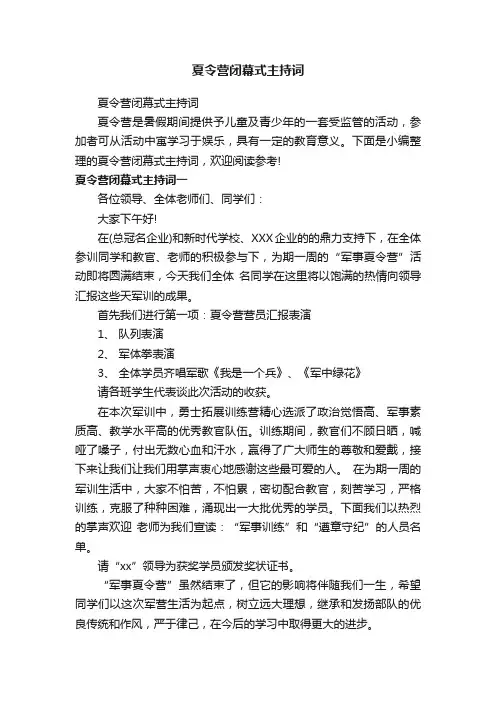 夏令营闭幕式主持词

夏令营闭幕式主持词

夏令营是暑假期间提供予儿童及青少年的一套受监管的活动，参加者可从活动中寓学习于娱乐，具有一定的教育意义。下面是小编整理的夏令营闭幕式主持词，欢迎阅读参考!

夏令营闭幕式主持词一

各位领导、全体老师们、同学们：

大家下午好!

在(总冠名企业)和新时代学校、XXX企业的的鼎力支持下，在全体参训同学和教官、老师的积极参与下，为期一周的“军事夏令营”活动即将圆满结束，今天我们全体 名同学在这里将以饱满的热情向领导汇报这些天军训的成果。

首先我们进行第一项：夏令营营员汇报表演

1、 队列表演

2、 军体拳表演

3、 全体学员齐唱军歌《我是一个兵》、《军中绿花》

请各班学生代表谈此次活动的收获。

在本次军训中，勇士拓展训练营精心选派了政治觉悟高、军事素质高、教学水平高的优秀教官队伍。训练期间，教官们不顾日晒，喊哑了嗓子，付出无数心血和汗水，赢得了广大师生的尊敬和爱戴，接下来让我们让我们用掌声衷心地感谢这些最可爱的人。 在为期一周的军训生活中，大家不怕苦，不怕累，密切配合教官，刻苦学习，严格训练，克服了种种困难，涌现出一大批优秀的学员。下面我们以热烈的掌声欢迎 老师为我们宣读：“军事训练”和“遵章守纪”的人员名单。

请“xx”领导为获奖学员颁发奖状证书。

“军事夏令营”虽然结束了，但它的影响将伴随我们一生，希望同学们以这次军营生活为起点，树立远大理想，继承和发扬部队的优良传统和作风，严于律己，在今后的学习中取得更大的进步。